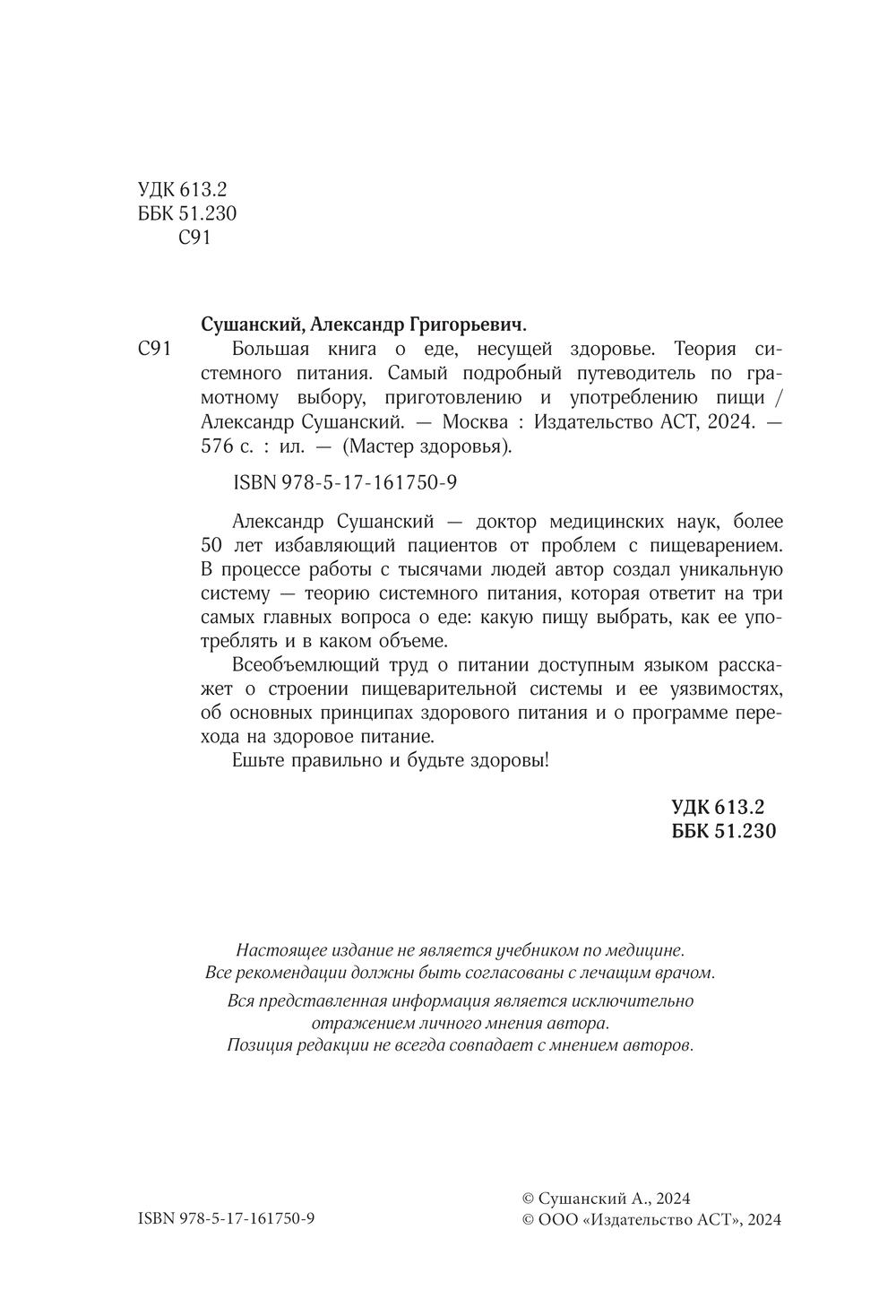 УДК 613.2
ББК 51.230
С91

Сушанский, Александр Григорьевич.

С91 Большая книга о еде, несущей здоровье. Теория системного питания. Самый подробный путеводитель по грамотному выбору, приготовлению и употреблению пищи / Александр Сушанский. — Москва : Издательство АСТ, 2024. — 576 с. : ил. — (Мастер здоровья).

ISBN 978-5-17-161750-9

Александр Сушанский — доктор медицинских наук, более 50 лет избавляющий пациентов от проблем с пищеварением. В процессе работы с тысячами людей автор создал уникальную систему — теорию системного питания, которая ответит на три самых главных вопроса о еде: какую пищу выбрать, как ее употреблять и в каком объеме.

Всеобъемлющий труд о питании доступным языком расскажет о строении пищеварительной системы и ее уязвимостях, об основных принципах здорового питания и о программе перехода на здоровое питание.

Ешьте правильно и будьте здоровы!

УДК 613.2
ББК 51.230

Настоящее издание не является учебником по медицине. Все рекомендации должны быть согласованы с лечащим врачом.

Вся представленная информация является исключительно отражением личного мнения автора. Позиция редакции не всегда совпадает с мнением авторов.

ISBN 978-5-17-161750-9

© Сушанский А., 2024
© ООО «Издательство АСТ», 2024